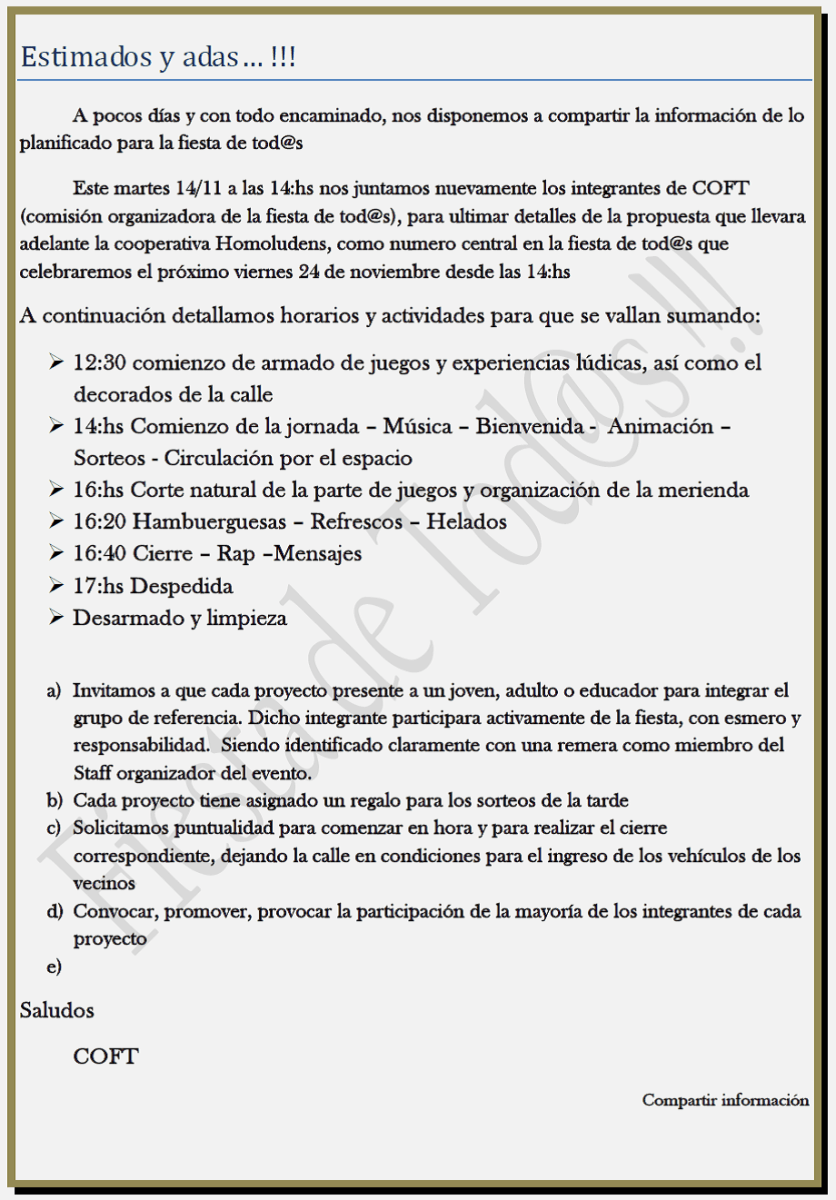 Estimados y adas… !!!

A pocos días y con todo encaminado, nos disponemos a compartir la información de lo planificado para la fiesta de tod@s

Este martes 14/11 a las 14:hs nos juntamos nuevamente los integrantes de COFT (comisión organizadora de la fiesta de tod@s), para ultimar detalles de la propuesta que llevara adelante la cooperativa Homoludens, como numero central en la fiesta de tod@s que celebraremos el próximo viernes 24 de noviembre desde las 14:hs

A continuación detallamos horarios y actividades para que se vallan sumando:

➢ 12:30 comienzo de armado de juegos y experiencias lúdicas, así como el decorados de la calle
➢ 14:hs Comienzo de la jornada – Música – Bienvenida - Animación – Sorteos - Circulación por el espacio
➢ 16:hs Corte natural de la parte de juegos y organización de la merienda
➢ 16:20 Hambuerguesas – Refrescos – Helados
➢ 16:40 Cierre – Rap –Mensajes
➢ 17:hs Despedida
➢ Desarmado y limpieza

a) Invitamos a que cada proyecto presente a un joven, adulto o educador para integrar el grupo de referencia. Dicho integrante participara activamente de la fiesta, con esmero y responsabilidad. Siendo identificado claramente con una remera como miembro del Staff organizador del evento.
b) Cada proyecto tiene asignado un regalo para los sorteos de la tarde
c) Solicitamos puntualidad para comenzar en hora y para realizar el cierre correspondiente, dejando la calle en condiciones para el ingreso de los vehículos de los vecinos
d) Convocar, promover, provocar la participación de la mayoría de los integrantes de cada proyecto
e)

Saludos

COFT

Compartir información

Fiesta de Tod@s!!!